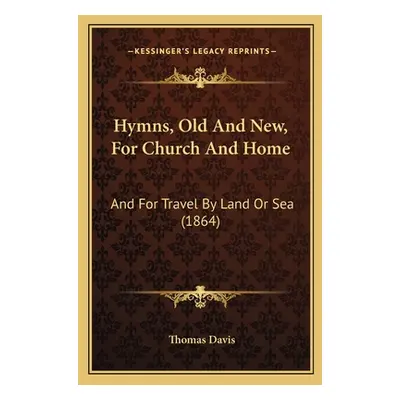 —KESSINGER'S LEGACY REPRINTS—

Hymns, Old And New, For Church And Home

And For Travel By Land Or Sea (1864)

Thomas Davis